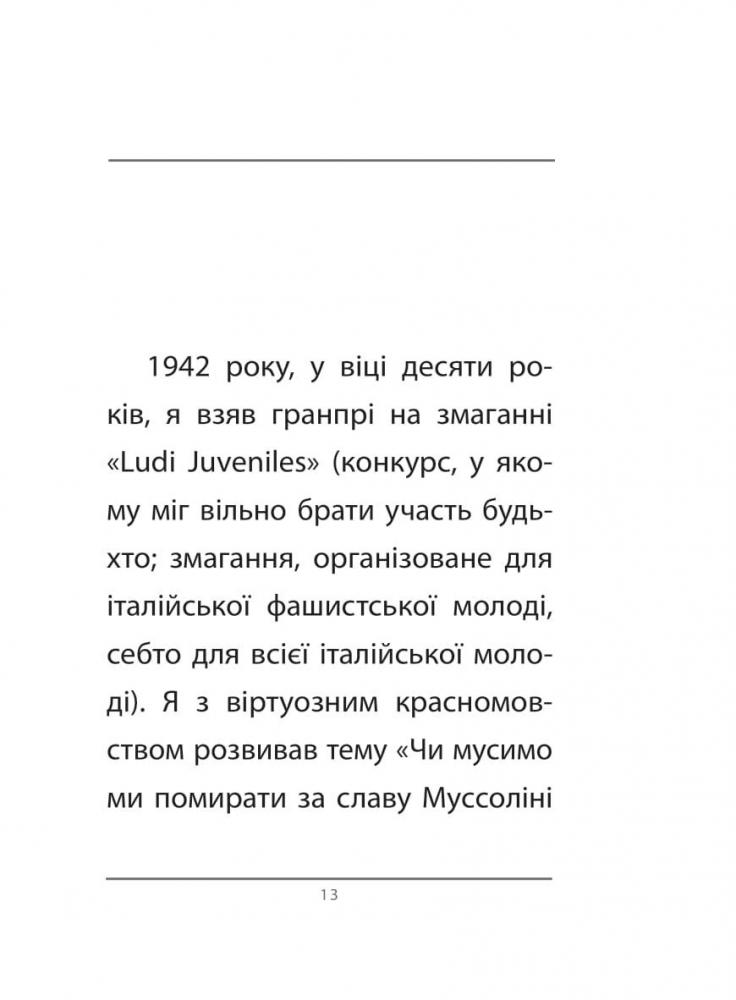 1942 року, у віці десяти років, я взяв гранпрі на змаганні «Ludi Juveniles» (конкурс, у якому міг вільно брати участь будь-хто; змагання, організоване для італійської фашистської молоді, себто для всієї італійської молоді). Я з віртуозним красномовством розвивав тему «Чи мусимо ми помирати за славу Муссоліні

13